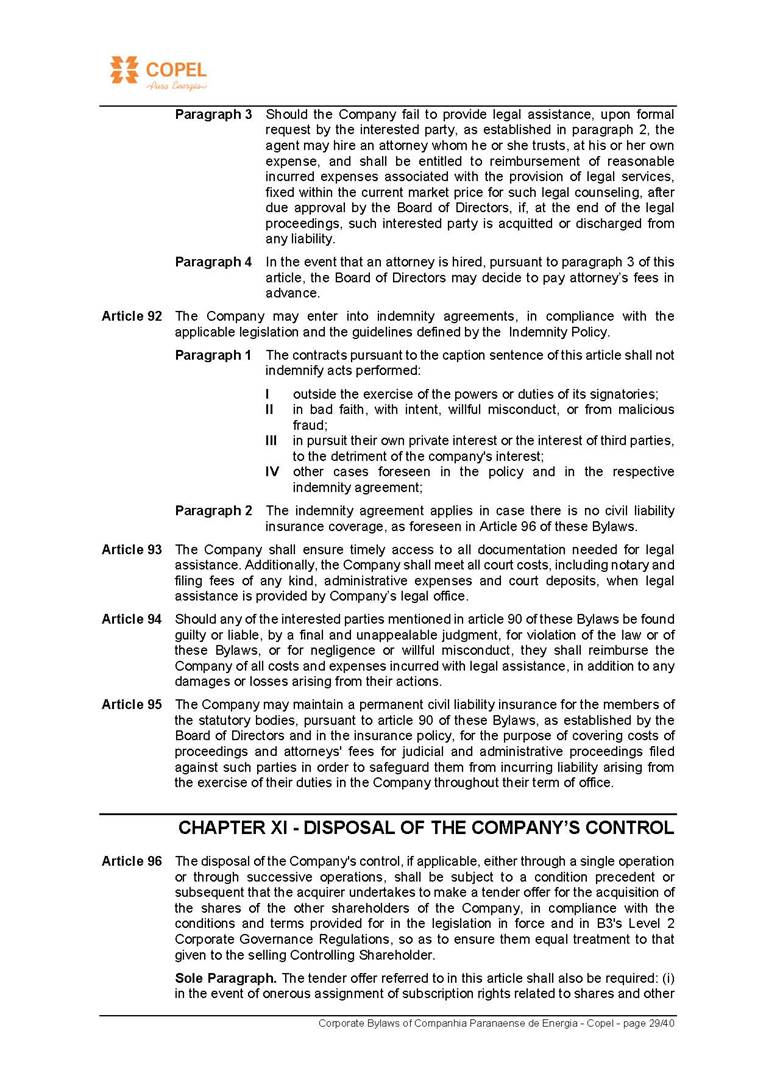 COPEL
Pura Energia

Paragraph 3 Should the Company fail to provide legal assistance, upon formal request by the interested party, as established in paragraph 2, the agent may hire an attorney whom he or she trusts, at his or her own expense, and shall be entitled to reimbursement of reasonable incurred expenses associated with the provision of legal services, fixed within the current market price for such legal counseling, after due approval by the Board of Directors, if, at the end of the legal proceedings, such interested party is acquitted or discharged from any liability.

Paragraph 4 In the event that an attorney is hired, pursuant to paragraph 3 of this article, the Board of Directors may decide to pay attorney's fees in advance.

Article 92 The Company may enter into indemnity agreements, in compliance with the applicable legislation and the guidelines defined by the Indemnity Policy.

Paragraph 1 The contracts pursuant to the caption sentence of this article shall not indemnify acts performed:

I outside the exercise of the powers or duties of its signatories;
II in bad faith, with intent, willful misconduct, or from malicious fraud;
III in pursuit their own private interest or the interest of third parties, to the detriment of the company's interest;
IV other cases foreseen in the policy and in the respective indemnity agreement;

Paragraph 2 The indemnity agreement applies in case there is no civil liability insurance coverage, as foreseen in Article 96 of these Bylaws.

Article 93 The Company shall ensure timely access to all documentation needed for legal assistance. Additionally, the Company shall meet all court costs, including notary and filing fees of any kind, administrative expenses and court deposits, when legal assistance is provided by Company's legal office.

Article 94 Should any of the interested parties mentioned in article 90 of these Bylaws be found guilty or liable, by a final and unappealable judgment, for violation of the law or of these Bylaws, or for negligence or willful misconduct, they shall reimburse the Company of all costs and expenses incurred with legal assistance, in addition to any damages or losses arising from their actions.

Article 95 The Company may maintain a permanent civil liability insurance for the members of the statutory bodies, pursuant to article 90 of these Bylaws, as established by the Board of Directors and in the insurance policy, for the purpose of covering costs of proceedings and attorneys' fees for judicial and administrative proceedings filed against such parties in order to safeguard them from incurring liability arising from the exercise of their duties in the Company throughout their term of office.

CHAPTER XI - DISPOSAL OF THE COMPANY'S CONTROL

Article 96 The disposal of the Company's control, if applicable, either through a single operation or through successive operations, shall be subject to a condition precedent or subsequent that the acquirer undertakes to make a tender offer for the acquisition of the shares of the other shareholders of the Company, in compliance with the conditions and terms provided for in the legislation in force and in B3's Level 2 Corporate Governance Regulations, so as to ensure them equal treatment to that given to the selling Controlling Shareholder.

Sole Paragraph. The tender offer referred to in this article shall also be required: (i) in the event of onerous assignment of subscription rights related to shares and other

Corporate Bylaws of Companhia Paranaense de Energia - Copel - page 29/40